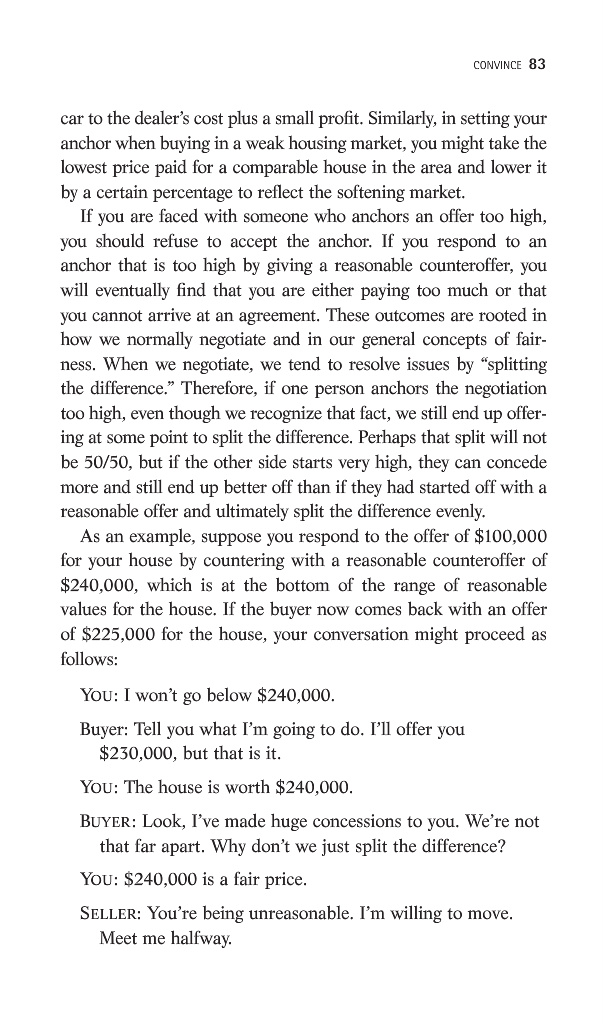 CONVINCE 83

car to the dealer's cost plus a small profit. Similarly, in setting your anchor when buying in a weak housing market, you might take the lowest price paid for a comparable house in the area and lower it by a certain percentage to reflect the softening market.

If you are faced with someone who anchors an offer too high, you should refuse to accept the anchor. If you respond to an anchor that is too high by giving a reasonable counteroffer, you will eventually find that you are either paying too much or that you cannot arrive at an agreement. These outcomes are rooted in how we normally negotiate and in our general concepts of fairness. When we negotiate, we tend to resolve issues by "splitting the difference." Therefore, if one person anchors the negotiation too high, even though we recognize that fact, we still end up offering at some point to split the difference. Perhaps that split will not be 50/50, but if the other side starts very high, they can concede more and still end up better off than if they had started off with a reasonable offer and ultimately split the difference evenly.

As an example, suppose you respond to the offer of \$100,000 for your house by countering with a reasonable counteroffer of \$240,000, which is at the bottom of the range of reasonable values for the house. If the buyer now comes back with an offer of \$225,000 for the house, your conversation might proceed as follows:

YOU: I won't go below \$240,000.

Buyer: Tell you what I'm going to do. I'll offer you \$230,000, but that is it.

YOU: The house is worth \$240,000.

BUYER: Look, I've made huge concessions to you. We're not that far apart. Why don't we just split the difference?

YOU: \$240,000 is a fair price.

SELLER: You're being unreasonable. I'm willing to move. Meet me halfway.